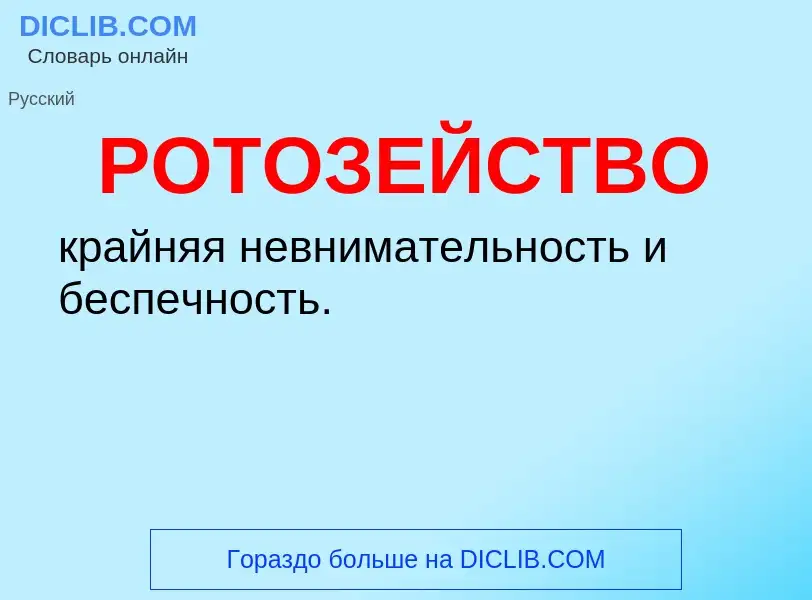 DICLIB.COM
Словарь онлайн

Русский

РОТОЗЕЙСТВО

крайняя невнимательность и беспечность.

Гораздо больше на DICLIB.COM